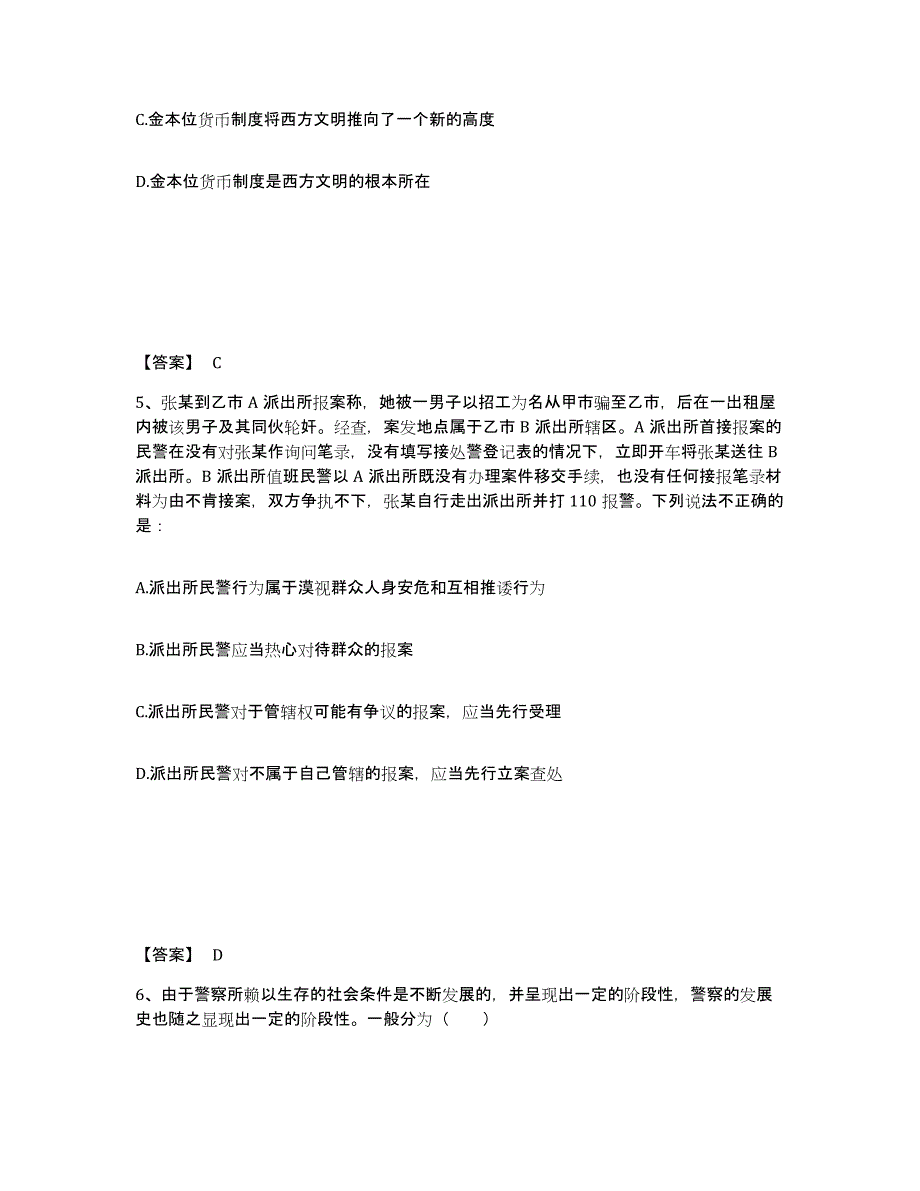 C.金本位货币制度将西方文明推向了一个新的高度

D.金本位货币制度是西方文明的根本所在

【答案】 C

5、张某到乙市 A 派出所报案称，她被一男子以招工为名从甲市骗至乙市，后在一出租屋内被该男子及其同伙轮奸。经查，案发地点属于乙市 B 派出所辖区。A 派出所首接报案的民警在没有对张某作询问笔录，没有填写接处警登记表的情况下，立即开车将张某送往 B 派出所。B 派出所值班民警以 A 派出所既没有办理案件移交手续，也没有任何接报笔录材料为由不肯接案，双方争执不下，张某自行走出派出所并打 110 报警。下列说法不正确的是：

A.派出所民警行为属于漠视群众人身安危和互相推诿行为

B.派出所民警应当热心对待群众的报案

C.派出所民警对于管辖权可能有争议的报案，应当先行受理

D.派出所民警对不属于自己管辖的报案，应当先行立案查处

【答案】 D

6、由于警察所赖以生存的社会条件是不断发展的，并呈现出一定的阶段性，警察的发展史也随之显现出一定的阶段性。一般分为（　　）